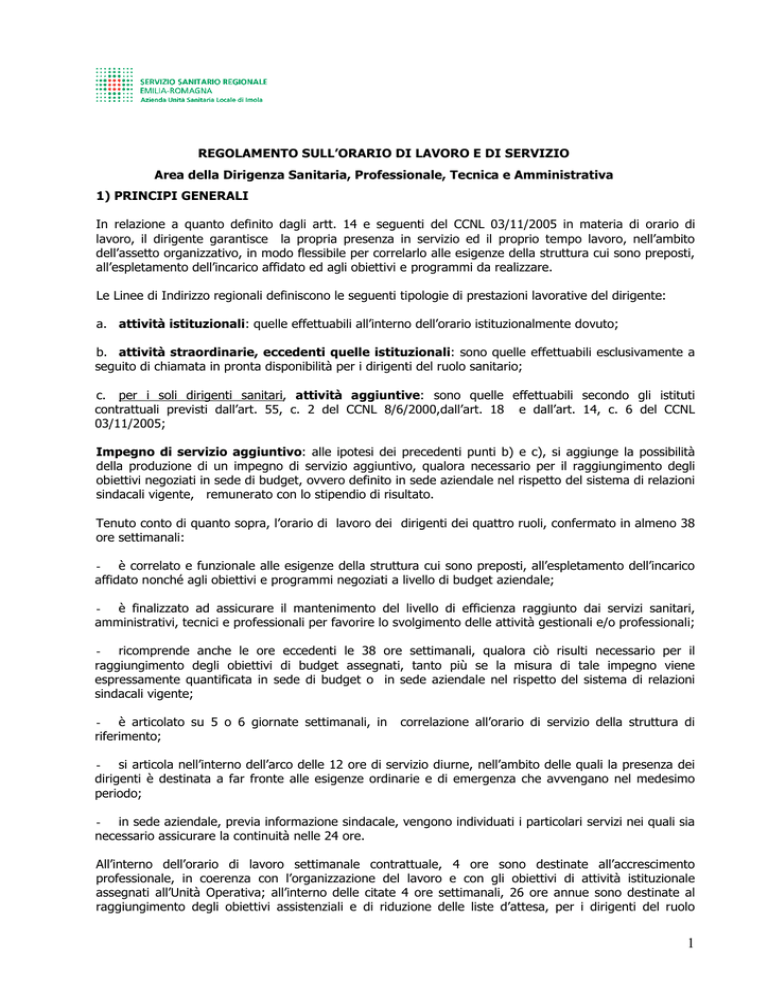 SERVIZIO SANITARIO REGIONALE
EMILIA-ROMAGNA
Azienda Unità Sanitaria Locale di Imola

REGOLAMENTO SULL'ORARIO DI LAVORO E DI SERVIZIO
Area della Dirigenza Sanitaria, Professionale, Tecnica e Amministrativa

1) PRINCIPI GENERALI

In relazione a quanto definito dagli artt. 14 e seguenti del CCNL 03/11/2005 in materia di orario di lavoro, il dirigente garantisce la propria presenza in servizio ed il proprio tempo lavoro, nell'ambito dell'assetto organizzativo, in modo flessibile per correlarlo alle esigenze della struttura cui sono preposti, all'espletamento dell'incarico affidato ed agli obiettivi e programmi da realizzare.

Le Linee di Indirizzo regionali definiscono le seguenti tipologie di prestazioni lavorative del dirigente:

a. attività istituzionali: quelle effettuabili all'interno dell'orario istituzionalmente dovuto;

b. attività straordinarie, eccedenti quelle istituzionali: sono quelle effettuabili esclusivamente a seguito di chiamata in pronta disponibilità per i dirigenti del ruolo sanitario;

c. per i soli dirigenti sanitari, attività aggiuntive: sono quelle effettuabili secondo gli istituti contrattuali previsti dall'art. 55, c. 2 del CCNL 8/6/2000,dall'art. 18 e dall'art. 14, c. 6 del CCNL 03/11/2005;

Impegno di servizio aggiuntivo: alle ipotesi dei precedenti punti b) e c), si aggiunge la possibilità della produzione di un impegno di servizio aggiuntivo, qualora necessario per il raggiungimento degli obiettivi negoziati in sede di budget, ovvero definito in sede aziendale nel rispetto del sistema di relazioni sindacali vigente, remunerato con lo stipendio di risultato.

Tenuto conto di quanto sopra, l'orario di lavoro dei dirigenti dei quattro ruoli, confermato in almeno 38 ore settimanali:

- è correlato e funzionale alle esigenze della struttura cui sono preposti, all'espletamento dell'incarico affidato nonché agli obiettivi e programmi negoziati a livello di budget aziendale;

- è finalizzato ad assicurare il mantenimento del livello di efficienza raggiunto dai servizi sanitari, amministrativi, tecnici e professionali per favorire lo svolgimento delle attività gestionali e/o professionali;

- ricomprende anche le ore eccedenti le 38 ore settimanali, qualora ciò risulti necessario per il raggiungimento degli obiettivi di budget assegnati, tanto più se la misura di tale impegno viene espressamente quantificata in sede di budget o in sede aziendale nel rispetto del sistema di relazioni sindacali vigente;

- è articolato su 5 o 6 giornate settimanali, in correlazione all'orario di servizio della struttura di riferimento;

- si articola nell'interno dell'arco delle 12 ore di servizio diurne, nell'ambito delle quali la presenza dei dirigenti è destinata a far fronte alle esigenze ordinarie e di emergenza che avvengano nel medesimo periodo;

- in sede aziendale, previa informazione sindacale, vengono individuati i particolari servizi nei quali sia necessario assicurare la continuità nelle 24 ore.

All'interno dell'orario di lavoro settimanale contrattuale, 4 ore sono destinate all'accrescimento professionale, in coerenza con l'organizzazione del lavoro e con gli obiettivi di attività istituzionale assegnati all'Unità Operativa; all'interno delle citate 4 ore settimanali, 26 ore annue sono destinate al raggiungimento degli obiettivi assistenziali e di riduzione delle liste d'attesa, per i dirigenti del ruolo

1